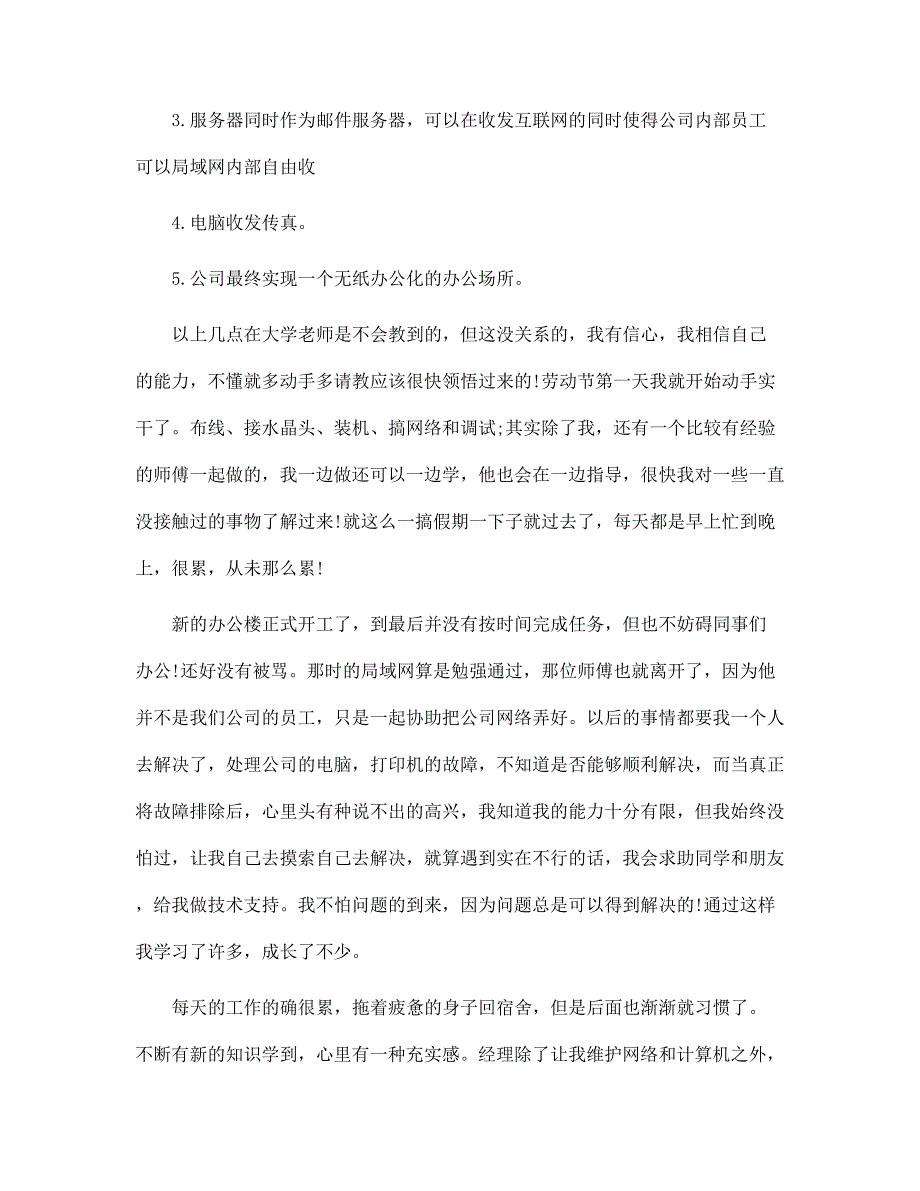 3.服务器同时作为邮件服务器，可以在收发互联网的同时使得公司内部员工可以局域网内部自由收

4.电脑收发传真。

5.公司最终实现一个无纸办公化的办公场所。

以上几点在大学老师是不会教到的，但这没关系的，我有信心，我相信自己的能力，不懂就多动手多请教应该很快领悟过来的!劳动节第一天我就开始动手实干了。布线、接水晶头、装机、搞网络和调试;其实除了我，还有一个比较有经验的师傅一起做的，我一边做还可以一边学，他也会在一边指导，很快我对一些一直没接触过的事物了解过来!就这么一搞假期一下子就过去了，每天都是早上忙到晚上，很累，从未那么累!

新的办公楼正式开工了，到最后并没有按时间完成任务，但也不妨碍同事们办公!还好没有被骂。那时的局域网算是勉强通过，那位师傅也就离开了，因为他并不是我们公司的员工，只是一起协助把公司网络弄好。以后的事情都要我一个人去解决了，处理公司的电脑，打印机的故障，不知道是否能够顺利解决，而当真正将故障排除后，心里头有种说不出的高兴，我知道我的能力十分有限，但我始终没怕过，让我自己去摸索自己去解决，就算遇到实在不行的话，我会求助同学和朋友，给我做技术支持。我不怕问题的到来，因为问题总是可以得到解决的!通过这样我学习了许多，成长了不少。

每天的工作的确很累，拖着疲惫的身子回宿舍，但是后面也渐渐就习惯了。不断有新的知识学到，心里有一种充实感。经理除了让我维护网络和计算机之外，